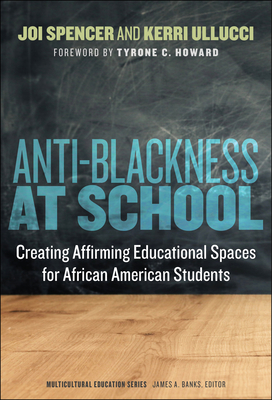 JOI SPENCER AND KERRI ULLUCCI

FOREWORD BY TYRONE C. HOWARD

ANTI-BLACKNESS AT SCHOOL

Creating Affirming Educational Spaces for African American Students

MULTICULTURAL EDUCATION SERIES JAMES A. BANKS, EDITOR